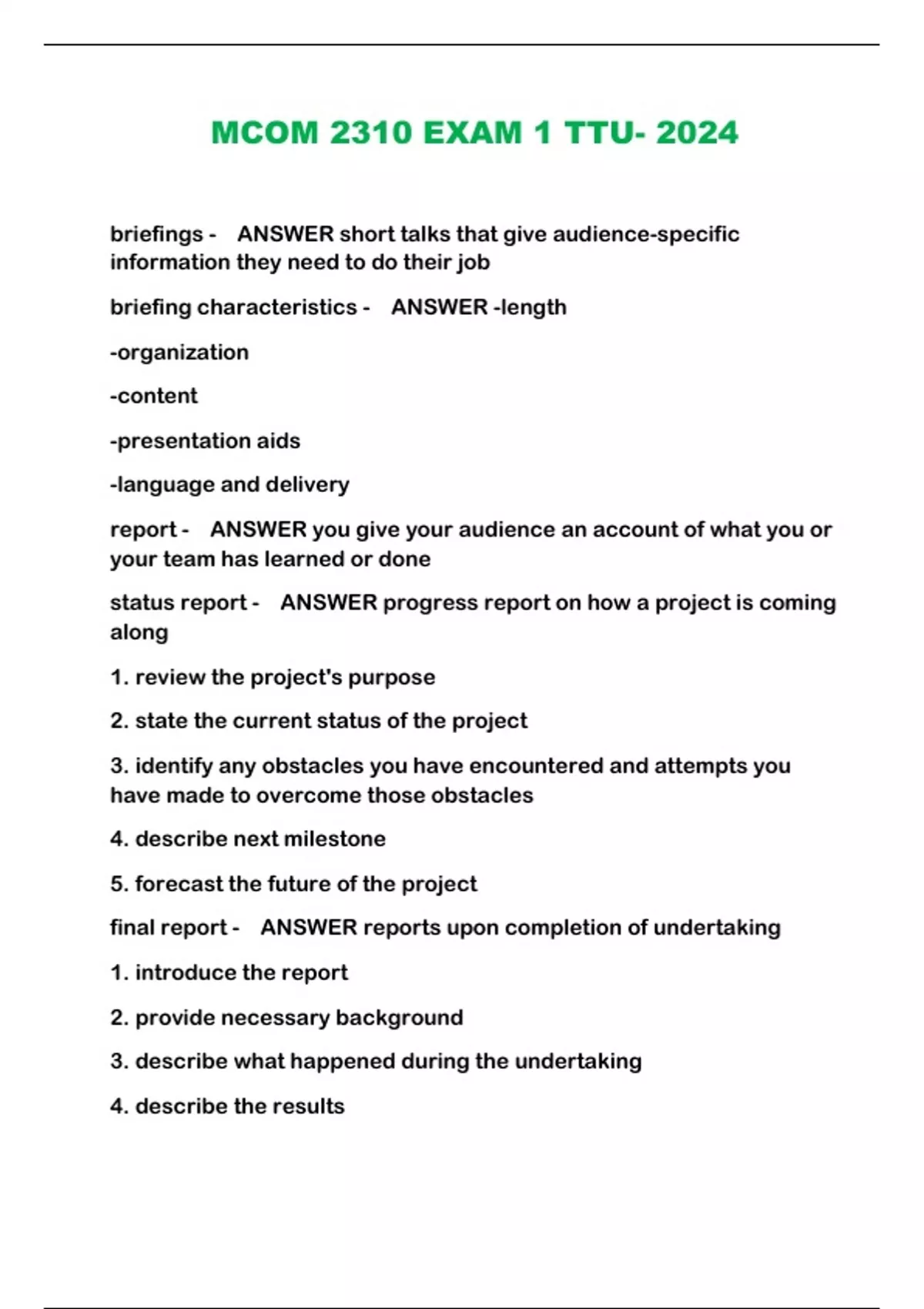 MCOM 2310 EXAM 1 TTU- 2024

briefings - ANSWER short talks that give audience-specific information they need to do their job

briefing characteristics - ANSWER -length

-organization

-content

-presentation aids

-language and delivery

report - ANSWER you give your audience an account of what you or your team has learned or done

status report - ANSWER progress report on how a project is coming along

1. review the project's purpose

2. state the current status of the project

3. identify any obstacles you have encountered and attempts you have made to overcome those obstacles

4. describe next milestone

5. forecast the future of the project

final report - ANSWER reports upon completion of undertaking

1. introduce the report

2. provide necessary background

3. describe what happened during the undertaking

4. describe the results